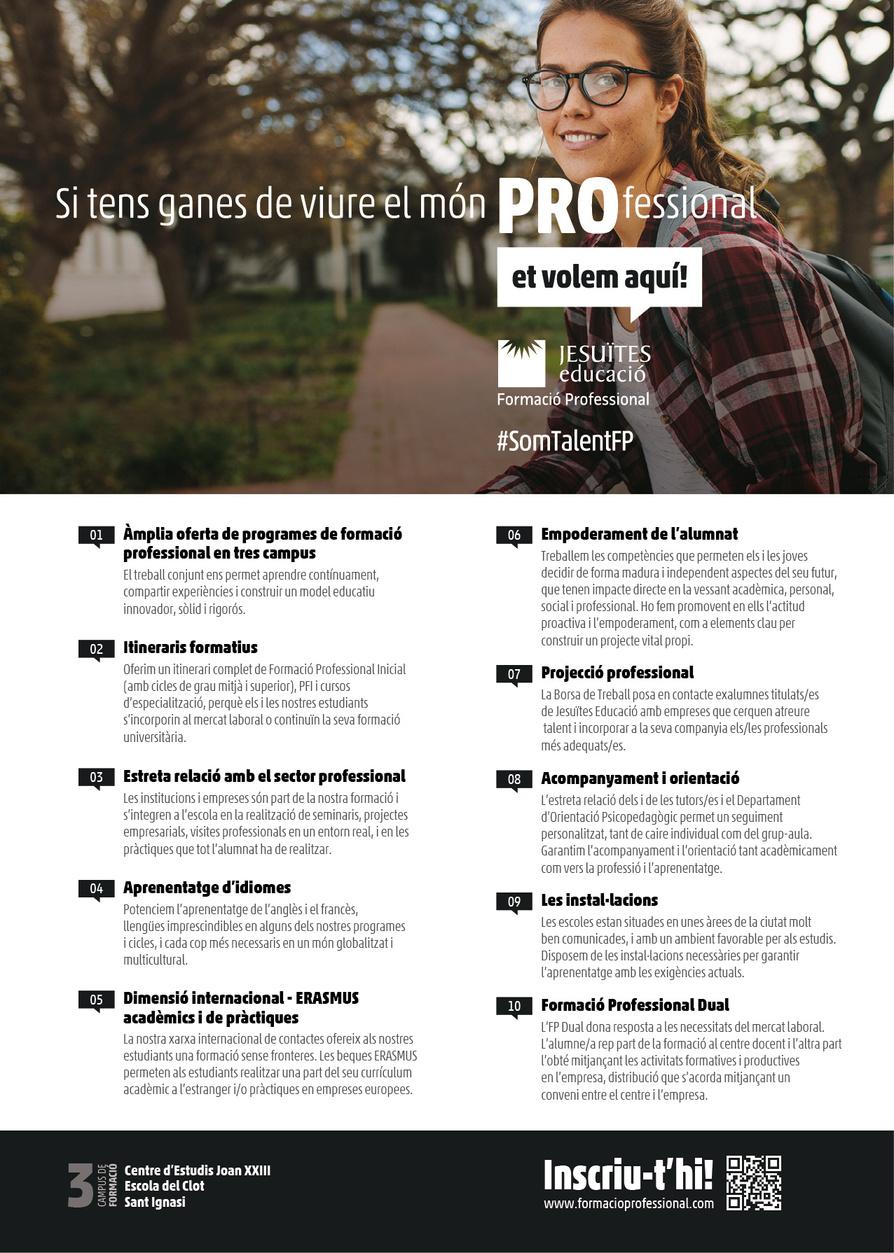 Si tens ganes de viure el món PROfessional

et volem aquí!

JESUÏTES educació
Formació Professional

#SomTalentFP

01 Àmplia oferta de programes de formació professional en tres campus
El treball conjunt ens permet aprendre contínuament, compartir experiències i construir un model educatiu innovador, sòlid i rigorós.

02 Itineraris formatius
Oferim un itinerari complet de Formació Professional Inicial (amb cicles de grau mitjà i superior), PFI i cursos d'especialització, perquè els i les nostres estudiants s'incorporin al mercat laboral o continuïn la seva formació universitària.

03 Estreta relació amb el sector professional
Les institucions i empreses són part de la nostra formació i s'integren a l'escola en la realització de seminaris, projectes empresarials, visites professionals en un entorn real, i en les pràctiques que tot l'alumnat ha de realitzar.

04 Aprenentatge d'idiomes
Potenciem l'aprenentatge de l'anglès i el francès, llengües imprescindibles en alguns dels nostres programes i cicles, i cada cop més necessaris en un món globalitzat i multicultural.

05 Dimensió internacional - ERASMUS acadèmics i de pràctiques
La nostra xarxa internacional de contactes ofereix als nostres estudiants una formació sense fronteres. Les beques ERASMUS permeten als estudiants realitzar una part del seu currículum acadèmic a l'estranger i/o pràctiques en empreses europees.

06 Empoderament de l'alumnat
Treballem les competències que permeten els i les joves decidir de forma madura i independent aspectes del seu futur, que tenen impacte directe en la vessant acadèmica, personal, social i professional. Ho fem promovent en ells l'actitud proactiva i l'empoderament, com a elements clau per construir un projecte vital propi.

07 Projecció professional
La Borsa de Treball posa en contacte exalumnes titulats/es de Jesuïtes Educació amb empreses que cerquen atreure talent i incorporar a la seva companyia els/les professionals més adequats/es.

08 Acompanyament i orientació
L'estreta relació dels i de les tutors/es i el Departament d'Orientació Psicopedagògic permet un seguiment personalitzat, tant de caire individual com del grup-aula. Garantim l'acompanyament i l'orientació tant acadèmicament com vers la professió i l'aprenentatge.

09 Les instal·lacions
Les escoles estan situades en unes àrees de la ciutat molt ben comunicades, i amb un ambient favorable per als estudis. Disposem de les instal·lacions necessàries per garantir l'aprenentatge amb les exigències actuals.

10 Formació Professional Dual
L'FP Dual dona resposta a les necessitats del mercat laboral. L'alumne/a rep part de la formació al centre docent i l'altra part l'obté mitjançant les activitats formatives i productives en l'empresa, distribució que s'acorda mitjançant un conveni entre el centre i l'empresa.

3 CAMPUS DE FORMACIÓ
Centre d'Estudis Joan XXIII
Escola del Clot
Sant Ignasi

Inscriu-t'hi!
www.formacioprofessional.com